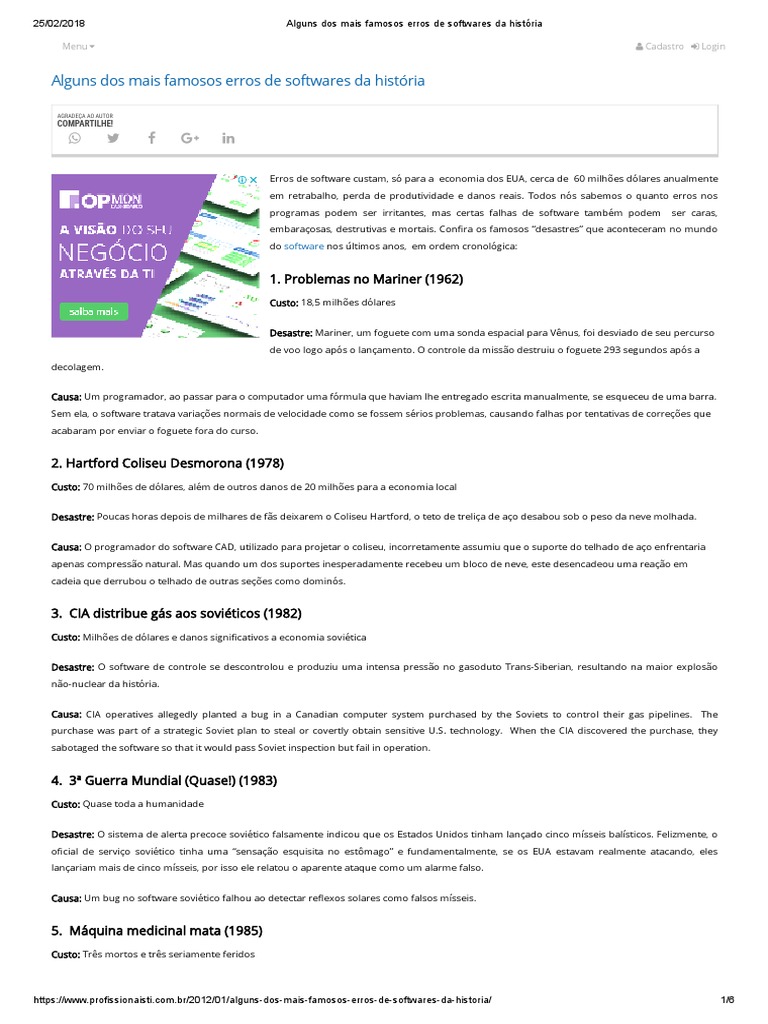 25/02/2018 Alguns dos mais famosos erros de softwares da história

Menu

Cadastro Login

Alguns dos mais famosos erros de softwares da história

AGRADEÇA AO AUTOR
COMPARTILHE!

OPMON
A VISÃO DO SEU NEGÓCIO ATRAVÉS DA TI
saiba mais

Erros de software custam, só para a economia dos EUA, cerca de 60 milhões dólares anualmente em retrabalho, perda de produtividade e danos reais. Todos nós sabemos o quanto erros nos programas podem ser irritantes, mas certas falhas de software também podem ser caras, embaraçosas, destrutivas e mortais. Confira os famosos "desastres" que aconteceram no mundo do software nos últimos anos, em ordem cronológica:

1. Problemas no Mariner (1962)

Custo: 18,5 milhões dólares

Desastre: Mariner, um foguete com uma sonda espacial para Vênus, foi desviado de seu percurso de voo logo após o lançamento. O controle da missão destruiu o foguete 293 segundos após a decolagem.

Causa: Um programador, ao passar para o computador uma fórmula que haviam lhe entregado escrita manualmente, se esqueceu de uma barra. Sem ela, o software tratava variações normais de velocidade como se fossem sérios problemas, causando falhas por tentativas de correções que acabaram por enviar o foguete fora do curso.

2. Hartford Coliseu Desmorona (1978)

Custo: 70 milhões de dólares, além de outros danos de 20 milhões para a economia local

Desastre: Poucas horas depois de milhares de fãs deixarem o Coliseu Hartford, o teto de treliça de aço desabou sob o peso da neve molhada.

Causa: O programador do software CAD, utilizado para projetar o coliseu, incorretamente assumiu que o suporte do telhado de aço enfrentaria apenas compressão natural. Mas quando um dos suportes inesperadamente recebeu um bloco de neve, este desencadeou uma reação em cadeia que derrubou o telhado de outras seções como dominós.

3. CIA distribue gás aos soviéticos (1982)

Custo: Milhões de dólares e danos significativos a economia soviética

Desastre: O software de controle se descontrolou e produziu uma intensa pressão no gasoduto Trans-Siberian, resultando na maior explosão não-nuclear da história.

Causa: CIA operatives allegedly planted a bug in a Canadian computer system purchased by the Soviets to control their gas pipelines. The purchase was part of a strategic Soviet plan to steal or covertly obtain sensitive U.S. technology. When the CIA discovered the purchase, they sabotaged the software so that it would pass Soviet inspection but fail in operation.

4. 3ª Guerra Mundial (Quase!) (1983)

Custo: Quase toda a humanidade

Desastre: O sistema de alerta precoce soviético falsamente indicou que os Estados Unidos tinham lançado cinco mísseis balísticos. Felizmente, o oficial de serviço soviético tinha uma "sensação esquisita no estômago" e fundamentalmente, se os EUA estavam realmente atacando, eles lançariam mais de cinco mísseis, por isso ele relatou o aparente ataque como um alarme falso.

Causa: Um bug no software soviético falhou ao detectar reflexos solares como falsos mísseis.

5. Máquina medicinal mata (1985)

Custo: Três mortos e três seriamente feridos

https://www.profissionaisti.com.br/2012/01/alguns-dos-mais-famosos-erros-de-softwares-da-historia/ 1/6